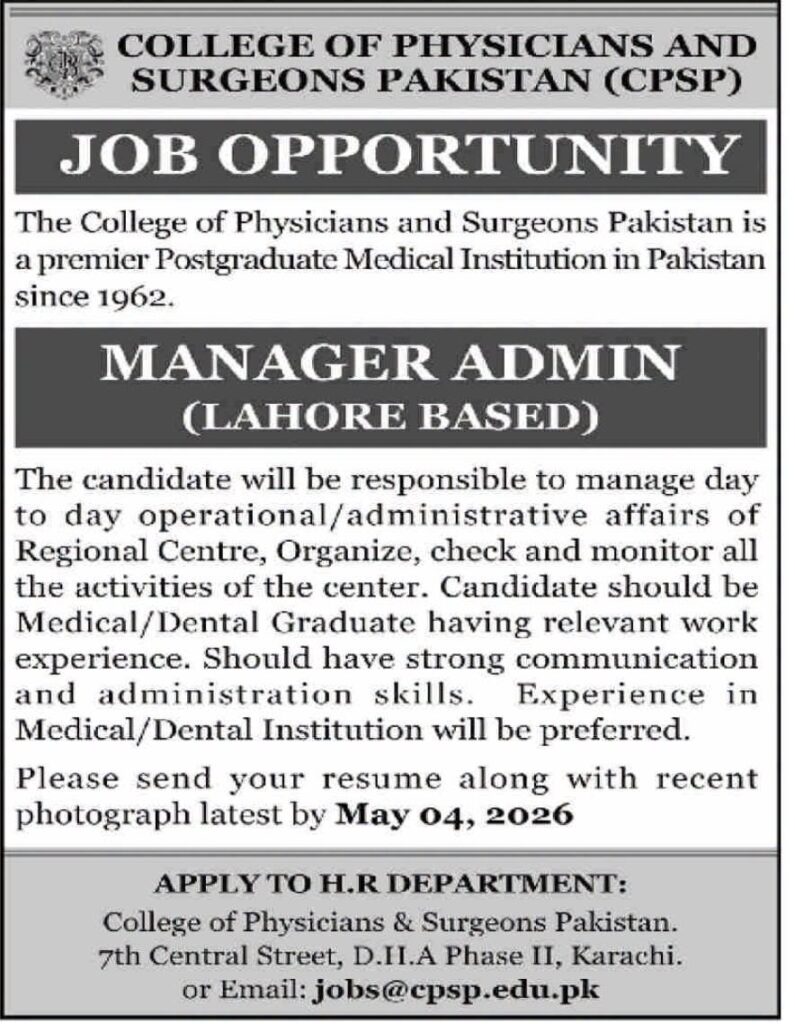 COLLEGE OF PHYSICIANS AND SURGEONS PAKISTAN (CPSP)

JOB OPPORTUNITY

The College of Physicians and Surgeons Pakistan is a premier Postgraduate Medical Institution in Pakistan since 1962.

MANAGER ADMIN
(LAHORE BASED)

The candidate will be responsible to manage day to day operational/administrative affairs of Regional Centre, Organize, check and monitor all the activities of the center. Candidate should be Medical/Dental Graduate having relevant work experience. Should have strong communication and administration skills. Experience in Medical/Dental Institution will be preferred.

Please send your resume along with recent photograph latest by May 04, 2026

APPLY TO H.R DEPARTMENT:
College of Physicians & Surgeons Pakistan.
7th Central Street, D.H.A Phase II, Karachi.
or Email: jobs@cpsp.edu.pk